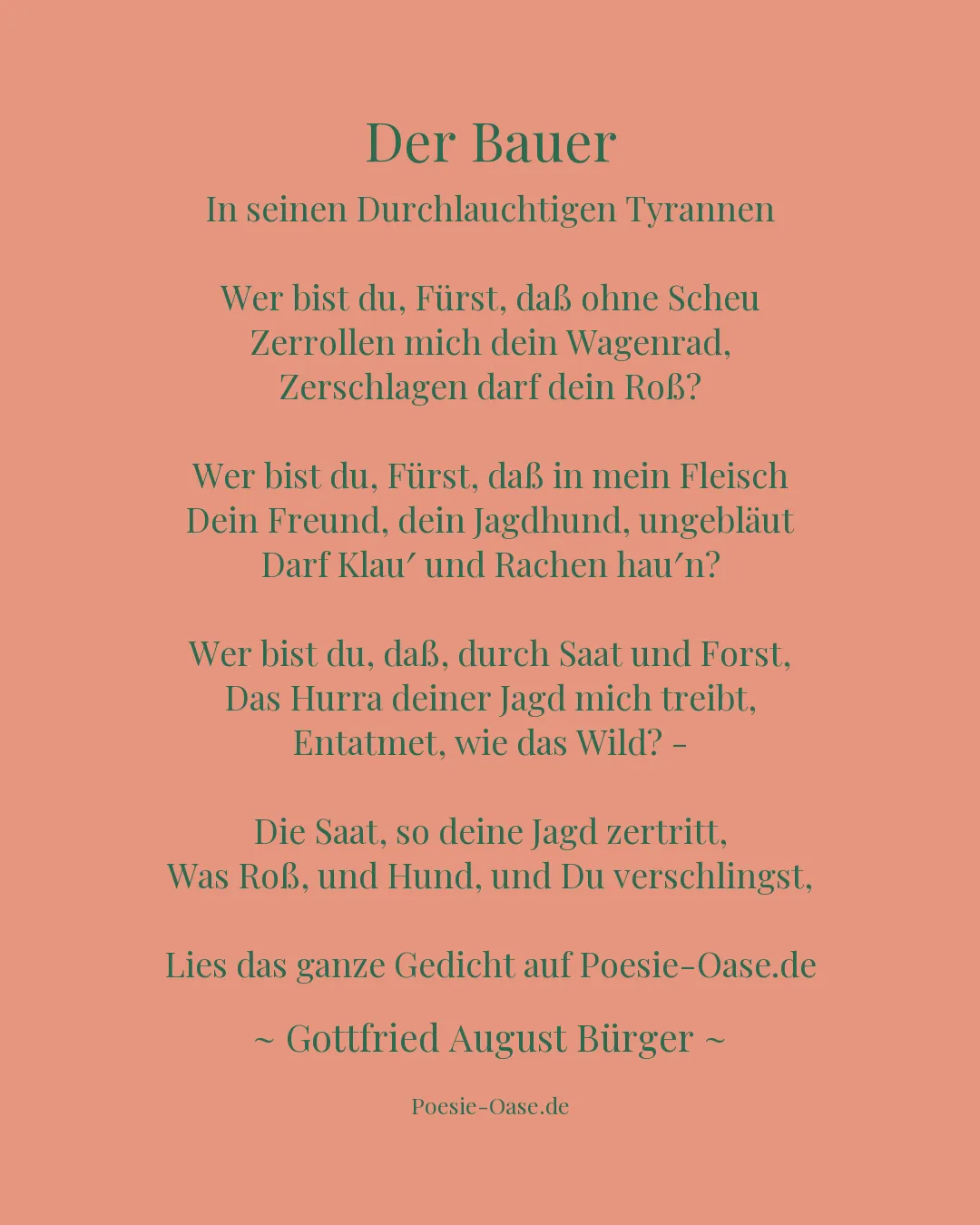 Der Bauer
In seinen Durchlauchtigen Tyrannen

Wer bist du, Fürst, daß ohne Scheu
Zerrollen mich dein Wagenrad,
Zerschlagen darf dein Roß?

Wer bist du, Fürst, daß in mein Fleisch
Dein Freund, dein Jagdhund, ungebläut
Darf Klau′ und Rachen hau′n?

Wer bist du, daß, durch Saat und Forst,
Das Hurra deiner Jagd mich treibt,
Entatmet, wie das Wild? –

Die Saat, so deine Jagd zertritt,
Was Roß, und Hund, und Du verschlingst,

Lies das ganze Gedicht auf Poesie-Oase.de

~ Gottfried August Bürger ~

Poesie-Oase.de